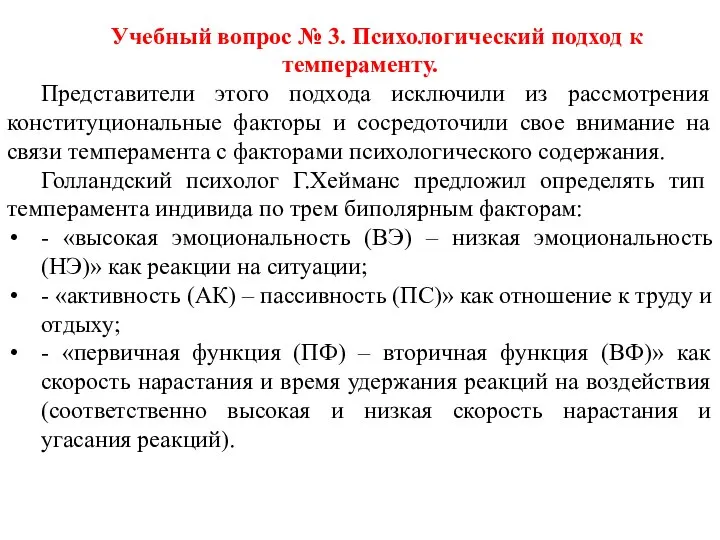 Учебный вопрос № 3. Психологический подход к темпераменту.

Представители этого подхода исключили из рассмотрения конституциональные факторы и сосредоточили свое внимание на связи темперамента с факторами психологического содержания.

Голландский психолог Г.Хейманс предложил определять тип темперамента индивида по трем биполярным факторам:

• - «высокая эмоциональность (ВЭ) – низкая эмоциональность (НЭ)» как реакции на ситуации;
• - «активность (АК) – пассивность (ПС)» как отношение к труду и отдыху;
• - «первичная функция (ПФ) – вторичная функция (ВФ)» как скорость нарастания и время удержания реакций на воздействия (соответственно высокая и низкая скорость нарастания и угасания реакций).